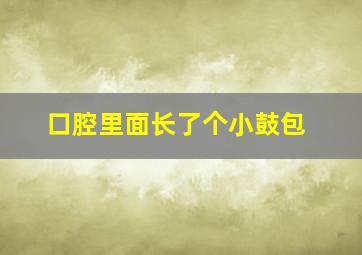 口腔里面长了个小鼓包